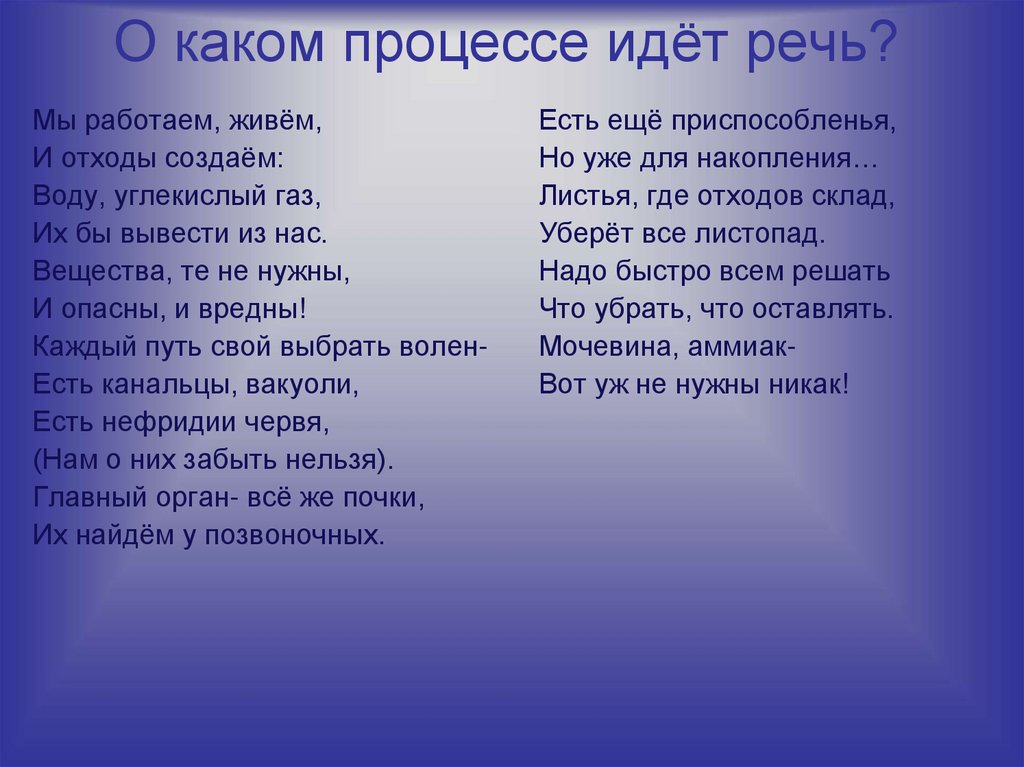 О каком процессе идёт речь?

Мы работаем, живём,
И отходы создаём:
Воду, углекислый газ,
Их бы вывести из нас.
Вещества, те не нужны,
И опасны, и вредны!
Каждый путь свой выбрать волен-
Есть канальцы, вакуоли,
Есть нефридии червя,
(Нам о них забыть нельзя).
Главный орган- всё же почки,
Их найдём у позвоночных.

Есть ещё приспособленья,
Но уже для накопления…
Листья, где отходов склад,
Уберёт все листопад.
Надо быстро всем решать
Что убрать, что оставлять.
Мочевина, аммиак-
Вот уж не нужны никак!